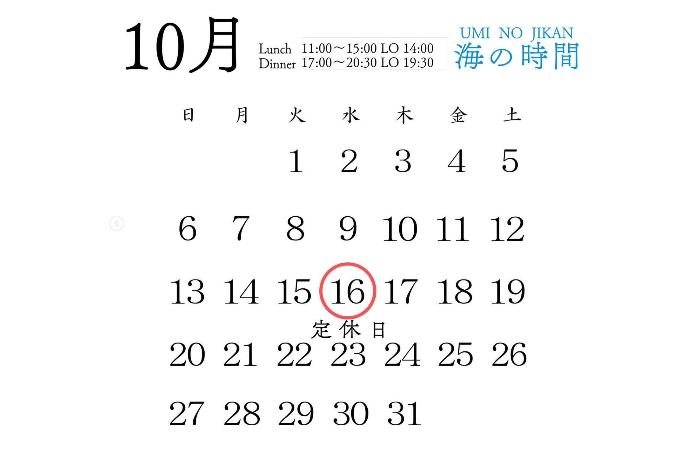 10月

Lunch 11:00～15:00 LO 14:00
Dinner 17:00～20:30 LO 19:30

UMI NO JIKAN
海の時間

| 日 | 月 | 火 | 水 | 木 | 金 | 土 |
|---|---|---|---|---|---|---|
| | | 1 | 2 | 3 | 4 | 5 |
| 6 | 7 | 8 | 9 | 10 | 11 | 12 |
| 13 | 14 | 15 | 16 定休日 | 17 | 18 | 19 |
| 20 | 21 | 22 | 23 | 24 | 25 | 26 |
| 27 | 28 | 29 | 30 | 31 | | |